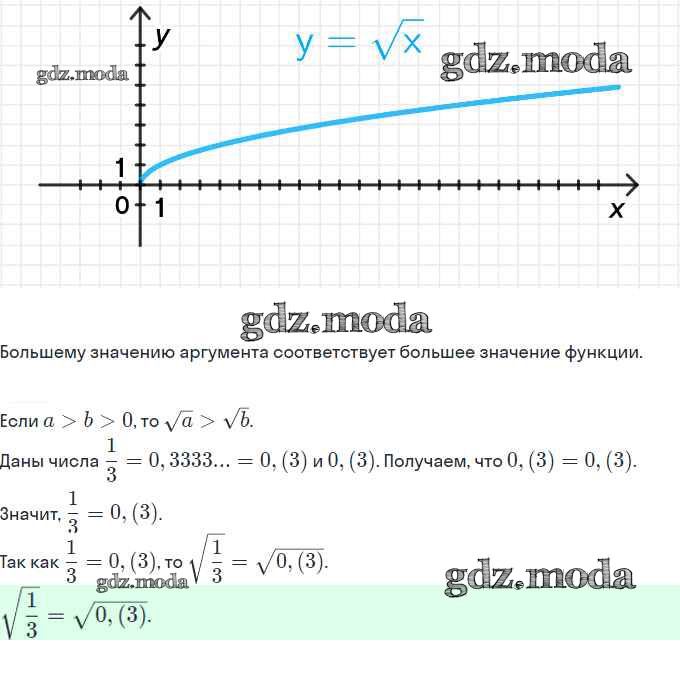 y
$y = \sqrt{x}$
gdz.moda
gdz.moda
1
0
1
x

gdz.moda
Большему значению аргумента соответствует большее значение функции.

Если $a > b > 0$, то $\sqrt{a} > \sqrt{b}$.

Даны числа $\frac{1}{3} = 0,3333... = 0,(3)$ и $0,(3)$. Получаем, что $0,(3) = 0,(3)$.

Значит, $\frac{1}{3} = 0,(3)$.

Так как $\frac{1}{3} = 0,(3)$, то $\sqrt{\frac{1}{3}} = \sqrt{0,(3)}$.

gdz.moda
gdz.moda

$\sqrt{\frac{1}{3}} = \sqrt{0,(3)}$.